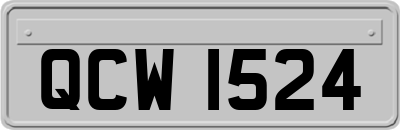 QCW 1524